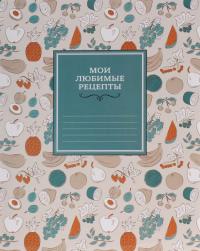 МОИ
ЛЮБИМЫЕ
РЕЦЕПТЫ